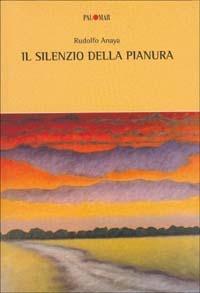 PALOMAR

Rudolfo Anaya

IL SILENZIO DELLA PIANURA